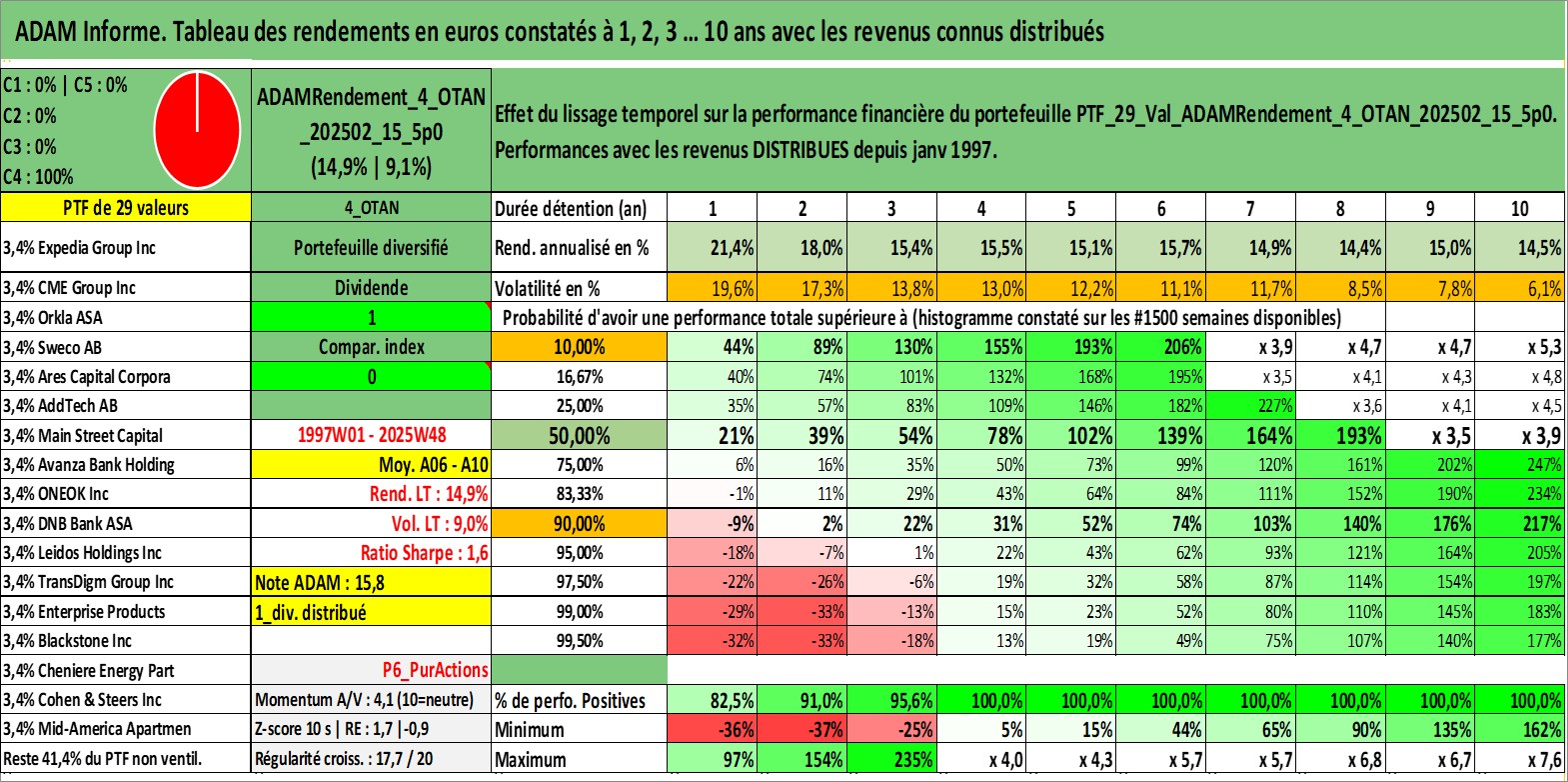 ADAM Informe. Tableau des rendements en euros constatés à 1, 2, 3 ... 10 ans avec les revenus connus distribués

C1 : 0% | C5 : 0%
C2 : 0%
C3 : 0%
C4 : 100%

ADAMRendement_4_OTAN_202502_15_5p0
(14,9% | 9,1%)

Effet du lissage temporel sur la performance financière du portefeuille PTF_29_Val_ADAMRendement_4_OTAN_202502_15_5p0. Performances avec les revenus DISTRIBUES depuis janv 1997.

| PTF de 29 valeurs | 4_OTAN | Durée détention (an) | 1 | 2 | 3 | 4 | 5 | 6 | 7 | 8 | 9 | 10 |
|---|---|---|---|---|---|---|---|---|---|---|---|---|
| 3,4% Expedia Group Inc | Portefeuille diversifié | Rend. annualisé en % | 21,4% | 18,0% | 15,4% | 15,5% | 15,1% | 15,7% | 14,9% | 14,4% | 15,0% | 14,5% |
| 3,4% CME Group Inc | Dividende | Volatilité en % | 19,6% | 17,3% | 13,8% | 13,0% | 12,2% | 11,1% | 11,7% | 8,5% | 7,8% | 6,1% |
| 3,4% Orkla ASA | 1 | Probabilité d'avoir une performance totale supérieure à (histogramme constaté sur les #1500 semaines disponibles) | | | | | | | | | | |
| 3,4% Sweco AB | Compar. index | 10,00% | 44% | 89% | 130% | 155% | 193% | 206% | x 3,9 | x 4,7 | x 4,7 | x 5,3 |
| 3,4% Ares Capital Corpora | 0 | 16,67% | 40% | 74% | 101% | 132% | 168% | 195% | x 3,5 | x 4,1 | x 4,3 | x 4,8 |
| 3,4% AddTech AB | | 25,00% | 35% | 57% | 83% | 109% | 146% | 182% | 227% | x 3,6 | x 4,1 | x 4,5 |
| 3,4% Main Street Capital | 1997W01 - 2025W48 | 50,00% | 21% | 39% | 54% | 78% | 102% | 139% | 164% | 193% | x 3,5 | x 3,9 |
| 3,4% Avanza Bank Holding | Moy. A06 - A10 | 75,00% | 6% | 16% | 35% | 50% | 73% | 99% | 120% | 161% | 202% | 247% |
| 3,4% ONEOK Inc | Rend. LT : 14,9% | 83,33% | -1% | 11% | 29% | 43% | 64% | 84% | 111% | 152% | 190% | 234% |
| 3,4% DNB Bank ASA | Vol. LT : 9,0% | 90,00% | -9% | 2% | 22% | 31% | 52% | 74% | 103% | 140% | 176% | 217% |
| 3,4% Leidos Holdings Inc | Ratio Sharpe : 1,6 | 95,00% | -18% | -7% | 1% | 22% | 43% | 62% | 93% | 121% | 164% | 205% |
| 3,4% TransDigm Group Inc | Note ADAM : 15,8 | 97,50% | -22% | -26% | -6% | 19% | 32% | 58% | 87% | 114% | 154% | 197% |
| 3,4% Enterprise Products | 1_div. distribué | 99,00% | -29% | -33% | -13% | 15% | 23% | 52% | 80% | 110% | 145% | 183% |
| 3,4% Blackstone Inc | | 99,50% | -32% | -33% | -18% | 13% | 19% | 49% | 75% | 107% | 140% | 177% |
| 3,4% Cheniere Energy Part | P6_PurActions | | | | | | | | | | | |
| 3,4% Cohen & Steers Inc | Momentum A/V : 4,1 (10=neutre) | % de perfo. Positives | 82,5% | 91,0% | 95,6% | 100,0% | 100,0% | 100,0% | 100,0% | 100,0% | 100,0% | 100,0% |
| 3,4% Mid-America Apartmen | Z-score 10 s \| RE : 1,7 \|-0,9 | Minimum | -36% | -37% | -25% | 5% | 15% | 44% | 65% | 90% | 135% | 162% |
| Reste 41,4% du PTF non ventil. | Régularité croiss. : 17,7 / 20 | Maximum | 97% | 154% | 235% | x 4,0 | x 4,3 | x 5,7 | x 5,7 | x 6,8 | x 6,7 | x 7,6 |